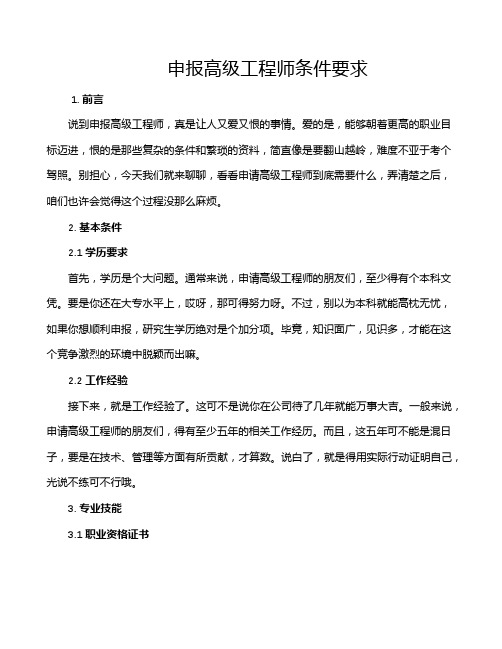 申报高级工程师条件要求

1. 前言

说到申报高级工程师，真是让人又爱又恨的事情。爱的是，能够朝着更高的职业目标迈进，恨的是那些复杂的条件和繁琐的资料，简直像是要翻山越岭，难度不亚于考个驾照。别担心，今天我们就来聊聊，看看申请高级工程师到底需要什么，弄清楚之后，咱们也许会觉得这个过程没那么麻烦。

2. 基本条件

2.1 学历要求

首先，学历是个大问题。通常来说，申请高级工程师的朋友们，至少得有个本科文凭。要是你还在大专水平上，哎呀，那可得努力呀。不过，别以为本科就能高枕无忧，如果你想顺利申报，研究生学历绝对是个加分项。毕竟，知识面广，见识多，才能在这个竞争激烈的环境中脱颖而出嘛。

2.2 工作经验

接下来，就是工作经验了。这可不是说你在公司待了几年就能万事大吉。一般来说，申请高级工程师的朋友们，得有至少五年的相关工作经历。而且，这五年可不能是混日子，要是在技术、管理等方面有所贡献，才算数。说白了，就是得用实际行动证明自己，光说不练可不行哦。

3. 专业技能

3.1 职业资格证书